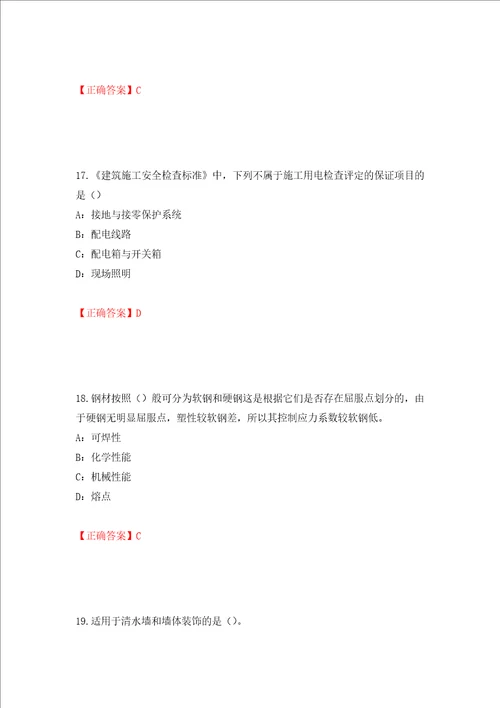 【正确答案】C

17.《建筑施工安全检查标准》中，下列不属于施工用电检查评定的保证项目的是（）

A：接地与接零保护系统

B：配电线路

C：配电箱与开关箱

D：现场照明

【正确答案】D

18.钢材按照（）般可分为软钢和硬钢这是根据它们是否存在屈服点划分的，由于硬钢无明显屈服点，塑性较软钢差，所以其控制应力系数较软钢低。

A：可焊性

B：化学性能

C：机械性能

D：熔点

【正确答案】C

19.适用于清水墙和墙体装饰的是（）。